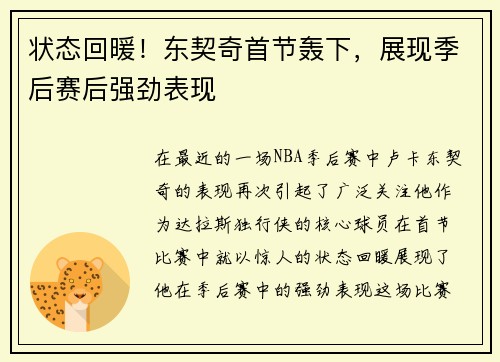 状态回暖！东契奇首节轰下，展现季后赛后强劲表现

在最近的一场NBA季后赛中卢卡东契奇的表现再次引起了广泛关注他作为达拉斯独行侠的核心球员在首节比赛中就以惊人的状态回暖展现了他在季后赛中的强劲表现这场比赛